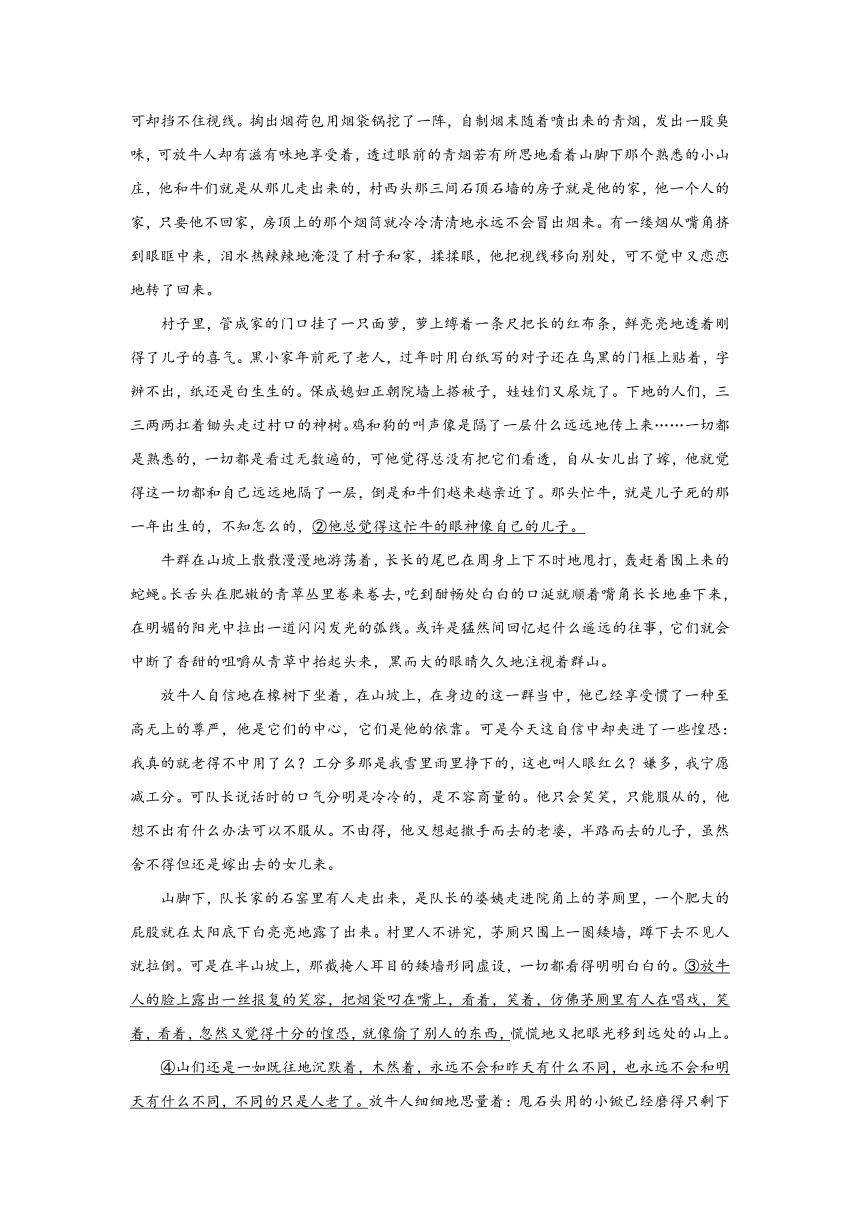 可却挡不住视线。掏出烟荷包用烟袋锅挖了一阵，自制烟末随着喷出来的青烟，发出一股臭味，可放牛人却有滋有味地享受着，透过眼前的青烟若有所思地看着山脚下那个熟悉的小山庄，他和牛们就是从那儿走出来的，村西头那三间石顶石墙的房子就是他的家，他一个人的家，只要他不回家，房顶上的那个烟筒就冷冷清清地永远不会冒出烟来。有一缕烟从嘴角挤到眼眶中来，泪水热辣辣地淹没了村子和家，揉揉眼，他把视线移向别处，可不觉中又恋恋地转了回来。

村子里，管成家的门口挂了一只面箩，箩上缚着一条尺把长的红布条，鲜亮亮地透着刚得了儿子的喜气。黑小家年前死了老人，过年时用白纸写的对子还在乌黑的门框上贴着，字辨不出，纸还是白生生的。保成媳妇正朝院墙上搭被子，娃娃们又尿炕了。下地的人们，三三两两扛着锄头走过村口的神树。鸡和狗的叫声像是隔了一层什么远远地传上来……一切都是熟悉的，一切都是看过无数遍的，可他觉得总没有把它们看透，自从女儿出了嫁，他就觉得这一切都和自己远远地隔了一层，倒是和牛们越来越亲近了。那头忙牛，就是儿子死的那一年出生的，不知怎么的，②他总觉得这忙牛的眼神像自己的儿子。

牛群在山坡上散散漫漫地游荡着，长长的尾巴在周身上下不时地甩打，轰赶着围上来的蛇蝇。长舌头在肥嫩的青草丛里卷来卷去，吃到酣畅处白白的口涎就顺着嘴角长长地垂下来，在明媚的阳光中拉出一道闪闪发光的弧线。或许是猛然间回忆起什么遥远的往事，它们就会中断了香甜的咀嚼从青草中抬起头来，黑而大的眼睛久久地注视着群山。

放牛人自信地在橡树下坐着，在山坡上，在身边的这一群当中，他已经享受惯了一种至高无上的尊严，他是它们的中心，它们是他的依靠。可是今天这自信中却夹进了一些惶恐：我真的就老得不中用了么？工分多那是我雪里雨里挣下的，这也叫人眼红么？嫌多，我宁愿减工分。可队长说话时的口气分明是冷冷的，是不容商量的。他只会笑笑，只能服从的，他想不出有什么办法可以不服从。不由得，他又想起撒手而去的老婆，半路而去的儿子，虽然舍不得但还是嫁出去的女儿来。

山脚下，队长家的石窑里有人走出来，是队长的婆姨走进院角上的茅厕里，一个肥大的屁股就在太阳底下白亮亮地露了出来。村里人不讲究，茅厕只围上一圈矮墙，蹲下去不见人就拉倒。可是在半山坡上，那截掩人耳目的矮墙形同虚设，一切都看得明明白白的。③放牛人的脸上露出一丝报复的笑容，把烟袋叼在嘴上，看着，笑着，仿佛茅厕里有人在唱戏，笑着，看着，忽然又觉得十分的惶恐，就像偷了别人的东西，慌慌地又把眼光移到远处的山上。

④山们还是一如既往地沉默着，木然着，永远不会和昨天有什么不同，也永远不会和明天有什么不同，不同的只是人老了。放牛人细细地思量着：甩石头用的小锨已经磨得只剩下